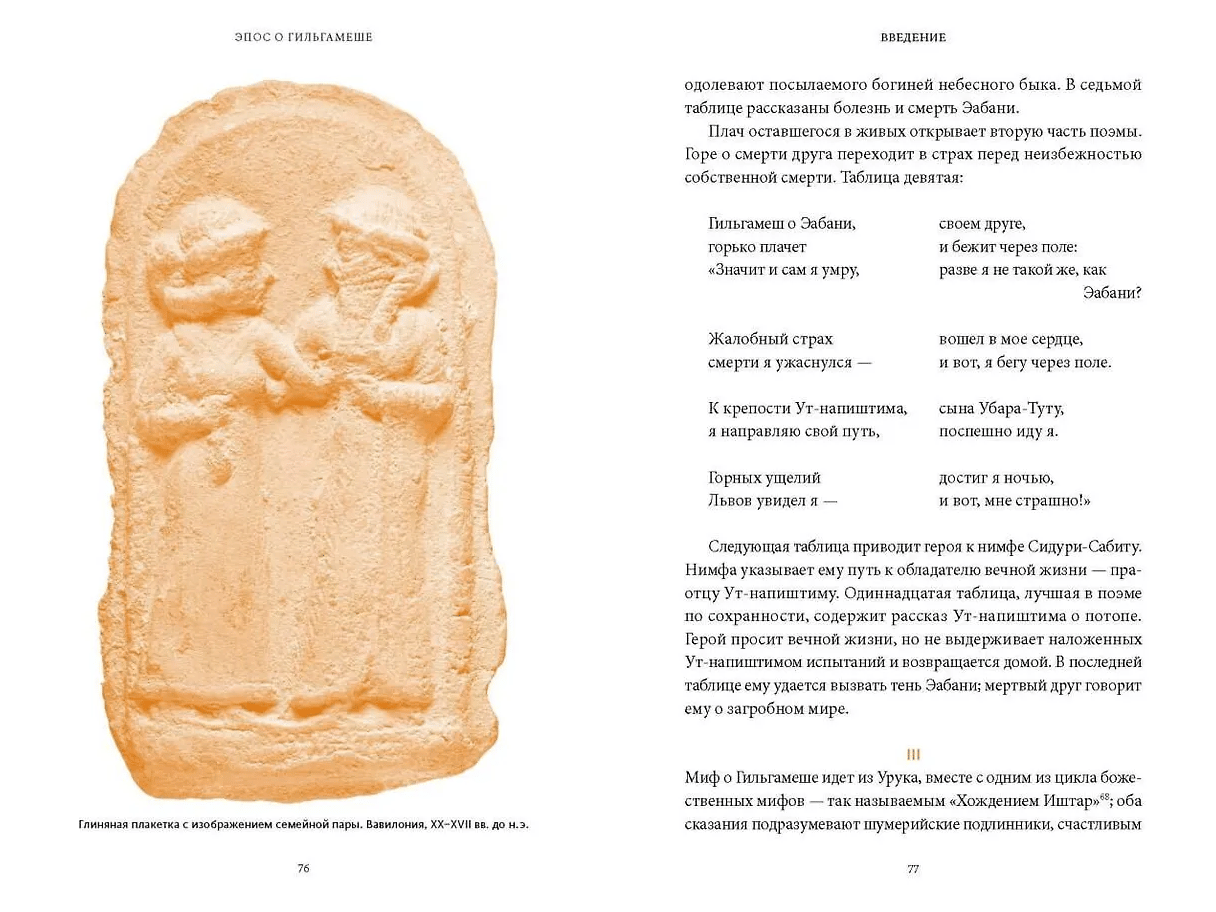 ЭПОС О ГИЛЬГАМЕШЕ

Глиняная плакетка с изображением семейной пары. Вавилония, XX–XVII вв. до н.э.

76

ВВЕДЕНИЕ

одолевают посылаемого богиней небесного быка. В седьмой таблице рассказаны болезнь и смерть Эабани.

Плач оставшегося в живых открывает вторую часть поэмы. Горе о смерти друга переходит в страх перед неизбежностью собственной смерти. Таблица девятая:

Гильгамеш о Эабани, своем друге,
горько плачет и бежит через поле:
«Значит и сам я умру, разве я не такой же, как Эабани?

Жалобный страх вошел в мое сердце,
смерти я ужаснулся — и вот, я бегу через поле.

К крепости Ут-напиштима, сына Убара-Туту,
я направляю свой путь, поспешно иду я.

Горных ущелий достиг я ночью,
Львов увидел я — и вот, мне страшно!»

Следующая таблица приводит героя к нимфе Сидури-Сабиту. Нимфа указывает ему путь к обладателю вечной жизни — праотцу Ут-напиштиму. Одиннадцатая таблица, лучшая в поэме по сохранности, содержит рассказ Ут-напиштима о потопе. Герой просит вечной жизни, но не выдерживает наложенных Ут-напиштимом испытаний и возвращается домой. В последней таблице ему удается вызвать тень Эабани; мертвый друг говорит ему о загробном мире.

III

Миф о Гильгамеше идет из Урука, вместе с одним из цикла божественных мифов — так называемым «Хождением Иштар»$^{68}$; оба сказания подразумевают шумерийские подлинники, счастливым

77